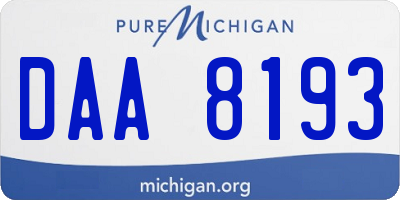 PURE MICHIGAN

DAA 8193

michigan.org